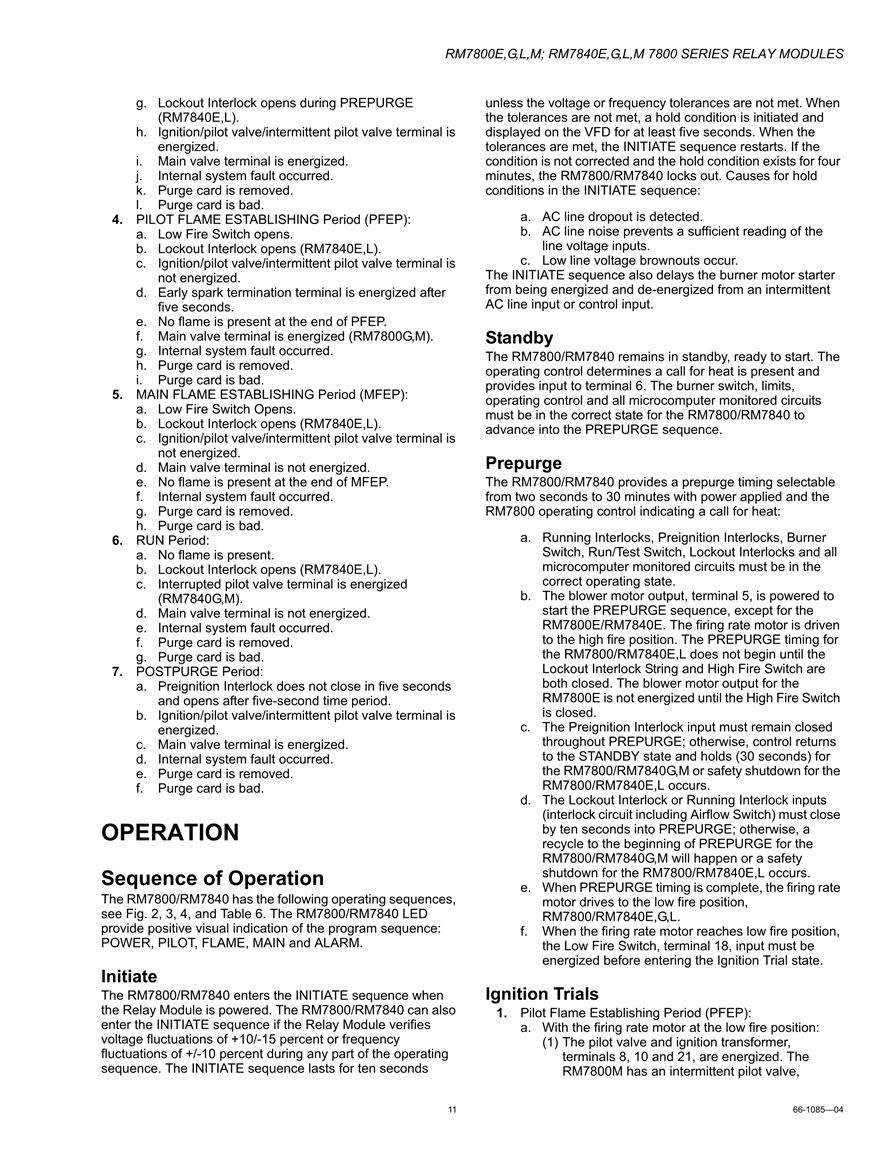 RM7800E,G,L,M; RM7840E,G,L,M 7800 SERIES RELAY MODULES

g. Lockout Interlock opens during PREPURGE (RM7840E,L).
h. Ignition/pilot valve/intermittent pilot valve terminal is energized.
i. Main valve terminal is energized.
j. Internal system fault occurred.
k. Purge card is removed.
l. Purge card is bad.
4. PILOT FLAME ESTABLISHING Period (PFEP):
a. Low Fire Switch opens.
b. Lockout Interlock opens (RM7840E,L).
c. Ignition/pilot valve/intermittent pilot valve terminal is not energized.
d. Early spark termination terminal is energized after five seconds.
e. No flame is present at the end of PFEP.
f. Main valve terminal is energized (RM7800G,M).
g. Internal system fault occurred.
h. Purge card is removed.
i. Purge card is bad.
5. MAIN FLAME ESTABLISHING Period (MFEP):
a. Low Fire Switch Opens.
b. Lockout Interlock opens (RM7840E,L).
c. Ignition/pilot valve/intermittent pilot valve terminal is not energized.
d. Main valve terminal is not energized.
e. No flame is present at the end of MFEP.
f. Internal system fault occurred.
g. Purge card is removed.
h. Purge card is bad.
6. RUN Period:
a. No flame is present.
b. Lockout Interlock opens (RM7840E,L).
c. Interrupted pilot valve terminal is energized (RM7840G,M).
d. Main valve terminal is not energized.
e. Internal system fault occurred.
f. Purge card is removed.
g. Purge card is bad.
7. POSTPURGE Period:
a. Preignition Interlock does not close in five seconds and opens after five-second time period.
b. Ignition/pilot valve/intermittent pilot valve terminal is energized.
c. Main valve terminal is energized.
d. Internal system fault occurred.
e. Purge card is removed.
f. Purge card is bad.

OPERATION

Sequence of Operation
The RM7800/RM7840 has the following operating sequences, see Fig. 2, 3, 4, and Table 6. The RM7800/RM7840 LED provide positive visual indication of the program sequence: POWER, PILOT, FLAME, MAIN and ALARM.

Initiate
The RM7800/RM7840 enters the INITIATE sequence when the Relay Module is powered. The RM7800/RM7840 can also enter the INITIATE sequence if the Relay Module verifies voltage fluctuations of +10/-15 percent or frequency fluctuations of +/-10 percent during any part of the operating sequence. The INITIATE sequence lasts for ten seconds unless the voltage or frequency tolerances are not met. When the tolerances are not met, a hold condition is initiated and displayed on the VFD for at least five seconds. When the tolerances are met, the INITIATE sequence restarts. If the condition is not corrected and the hold condition exists for four minutes, the RM7800/RM7840 locks out. Causes for hold conditions in the INITIATE sequence:
a. AC line dropout is detected.
b. AC line noise prevents a sufficient reading of the line voltage inputs.
c. Low line voltage brownouts occur.
The INITIATE sequence also delays the burner motor starter from being energized and de-energized from an intermittent AC line input or control input.

Standby
The RM7800/RM7840 remains in standby, ready to start. The operating control determines a call for heat is present and provides input to terminal 6. The burner switch, limits, operating control and all microcomputer monitored circuits must be in the correct state for the RM7800/RM7840 to advance into the PREPURGE sequence.

Prepurge
The RM7800/RM7840 provides a prepurge timing selectable from two seconds to 30 minutes with power applied and the RM7800 operating control indicating a call for heat:
a. Running Interlocks, Preignition Interlocks, Burner Switch, Run/Test Switch, Lockout Interlocks and all microcomputer monitored circuits must be in the correct operating state.
b. The blower motor output, terminal 5, is powered to start the PREPURGE sequence, except for the RM7800E/RM7840E. The firing rate motor is driven to the high fire position. The PREPURGE timing for the RM7800/RM7840E,L does not begin until the Lockout Interlock String and High Fire Switch are both closed. The blower motor output for the RM7800E is not energized until the High Fire Switch is closed.
c. The Preignition Interlock input must remain closed throughout PREPURGE; otherwise, control returns to the STANDBY state and holds (30 seconds) for the RM7800/RM7840G,M or safety shutdown for the RM7800/RM7840E,L occurs.
d. The Lockout Interlock or Running Interlock inputs (interlock circuit including Airflow Switch) must close by ten seconds into PREPURGE; otherwise, a recycle to the beginning of PREPURGE for the RM7800/RM7840G,M will happen or a safety shutdown for the RM7800/RM7840E,L occurs.
e. When PREPURGE timing is complete, the firing rate motor drives to the low fire position, RM7800/RM7840E,G,L.
f. When the firing rate motor reaches low fire position, the Low Fire Switch, terminal 18, input must be energized before entering the Ignition Trial state.

Ignition Trials
1. Pilot Flame Establishing Period (PFEP):
a. With the firing rate motor at the low fire position:
(1) The pilot valve and ignition transformer, terminals 8, 10 and 21, are energized. The RM7800M has an intermittent pilot valve,

11

66-1085—04